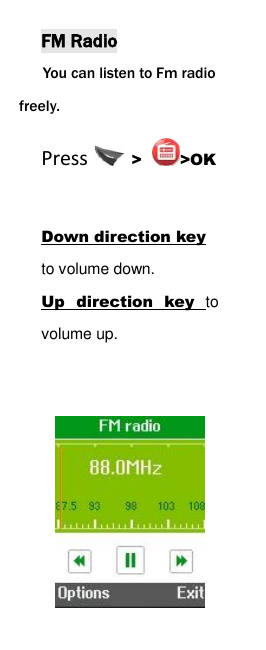 FM Radio

You can listen to Fm radio freely.

Press > >OK

Down direction key to volume down.

Up direction key to volume up.

FM radio

88.0MHz

87.5 93 98 103 108

Options Exit